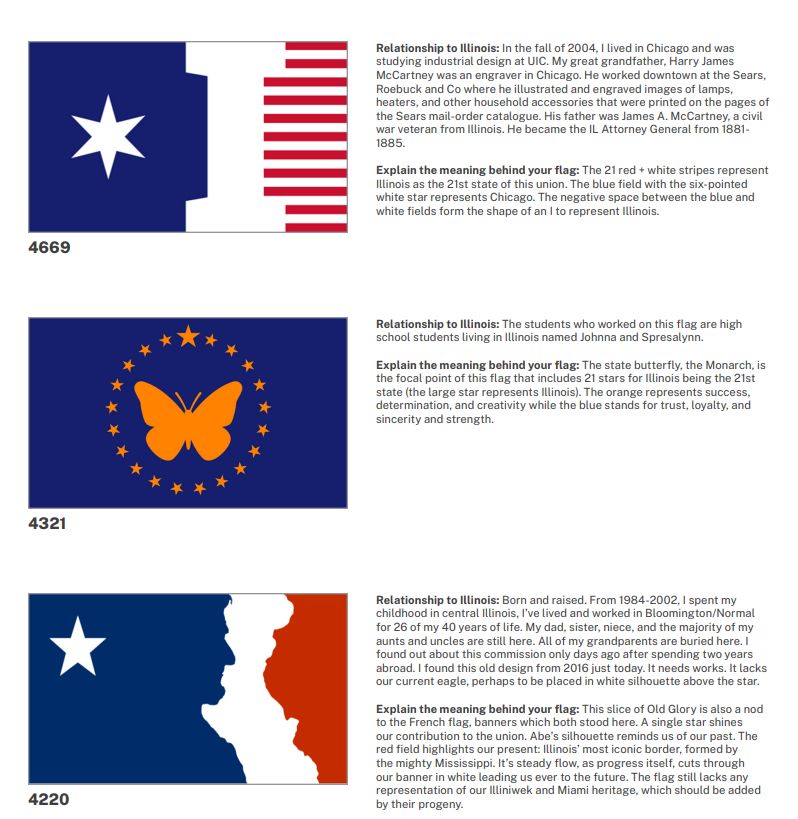 4669

Relationship to Illinois: In the fall of 2004, I lived in Chicago and was studying industrial design at UIC. My great grandfather, Harry James McCartney was an engraver in Chicago. He worked downtown at the Sears, Roebuck and Co where he illustrated and engraved images of lamps, heaters, and other household accessories that were printed on the pages of the Sears mail-order catalogue. His father was James A. McCartney, a civil war veteran from Illinois. He became the IL Attorney General from 1881-1885.

Explain the meaning behind your flag: The 21 red + white stripes represent Illinois as the 21st state of this union. The blue field with the six-pointed white star represents Chicago. The negative space between the blue and white fields form the shape of an I to represent Illinois.

4321

Relationship to Illinois: The students who worked on this flag are high school students living in Illinois named Johnna and Spresalynn.

Explain the meaning behind your flag: The state butterfly, the Monarch, is the focal point of this flag that includes 21 stars for Illinois being the 21st state (the large star represents Illinois). The orange represents success, determination, and creativity while the blue stands for trust, loyalty, and sincerity and strength.

4220

Relationship to Illinois: Born and raised. From 1984-2002, I spent my childhood in central Illinois, I've lived and worked in Bloomington/Normal for 26 of my 40 years of life. My dad, sister, niece, and the majority of my aunts and uncles are still here. All of my grandparents are buried here. I found out about this commission only days ago after spending two years abroad. I found this old design from 2016 just today. It needs works. It lacks our current eagle, perhaps to be placed in white silhouette above the star.

Explain the meaning behind your flag: This slice of Old Glory is also a nod to the French flag, banners which both stood here. A single star shines our contribution to the union. Abe's silhouette reminds us of our past. The red field highlights our present: Illinois' most iconic border, formed by the mighty Mississippi. It's steady flow, as progress itself, cuts through our banner in white leading us ever to the future. The flag still lacks any representation of our Illiniwek and Miami heritage, which should be added by their progeny.